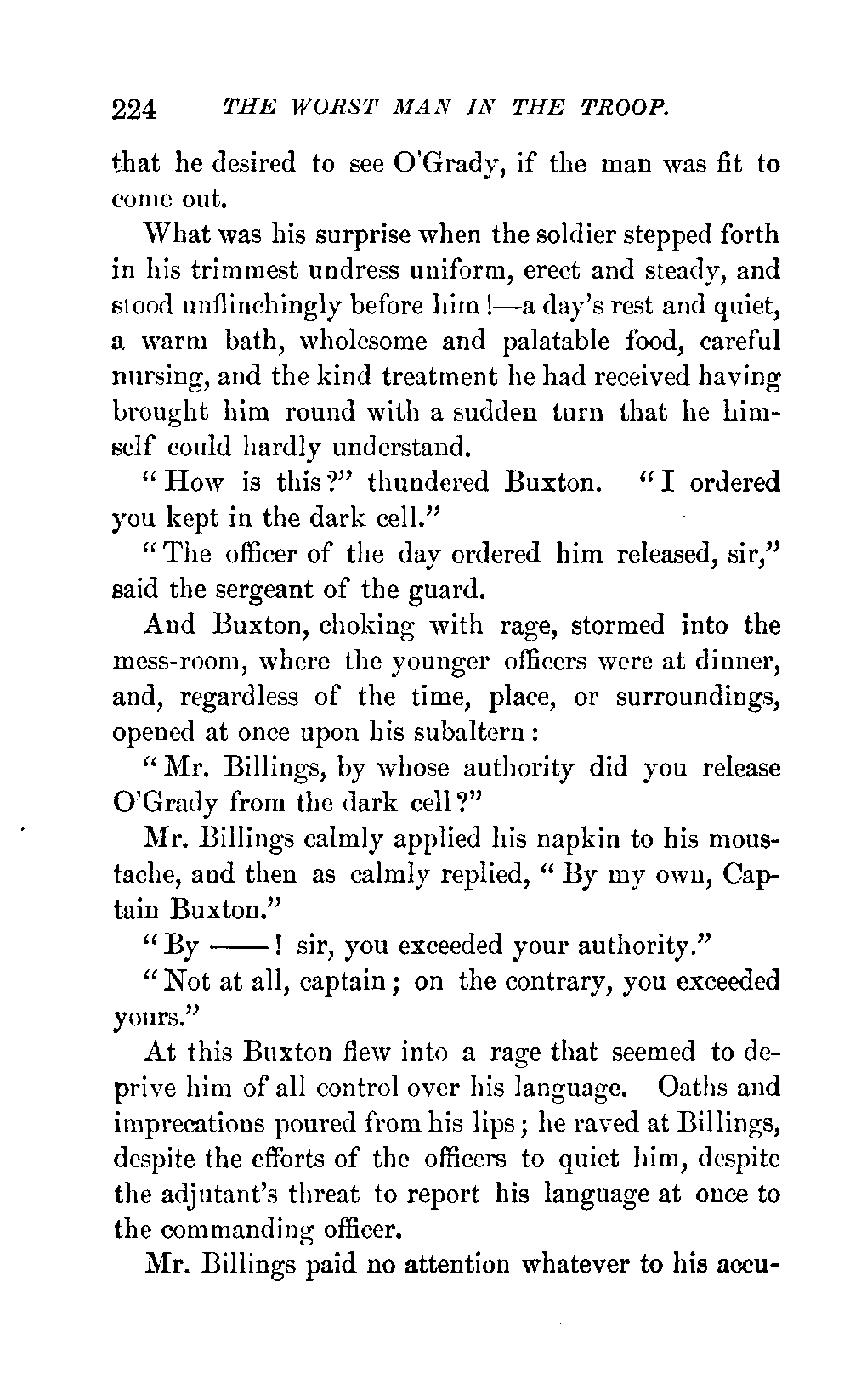 224 THE WORST MAN IN THE TROOP.

that he desired to see O'Grady, if the man was fit to come out.

What was his surprise when the soldier stepped forth in his trimmest undress uniform, erect and steady, and stood unflinchingly before him!—a day's rest and quiet, a warm bath, wholesome and palatable food, careful nursing, and the kind treatment he had received having brought him round with a sudden turn that he himself could hardly understand.

"How is this?" thundered Buxton. "I ordered you kept in the dark cell."

"The officer of the day ordered him released, sir," said the sergeant of the guard.

And Buxton, choking with rage, stormed into the mess-room, where the younger officers were at dinner, and, regardless of the time, place, or surroundings, opened at once upon his subaltern:

"Mr. Billings, by whose authority did you release O'Grady from the dark cell?"

Mr. Billings calmly applied his napkin to his moustache, and then as calmly replied, "By my own, Captain Buxton."

"By ——! sir, you exceeded your authority."

"Not at all, captain; on the contrary, you exceeded yours."

At this Buxton flew into a rage that seemed to deprive him of all control over his language. Oaths and imprecations poured from his lips; he raved at Billings, despite the efforts of the officers to quiet him, despite the adjutant's threat to report his language at once to the commanding officer.

Mr. Billings paid no attention whatever to his accu-